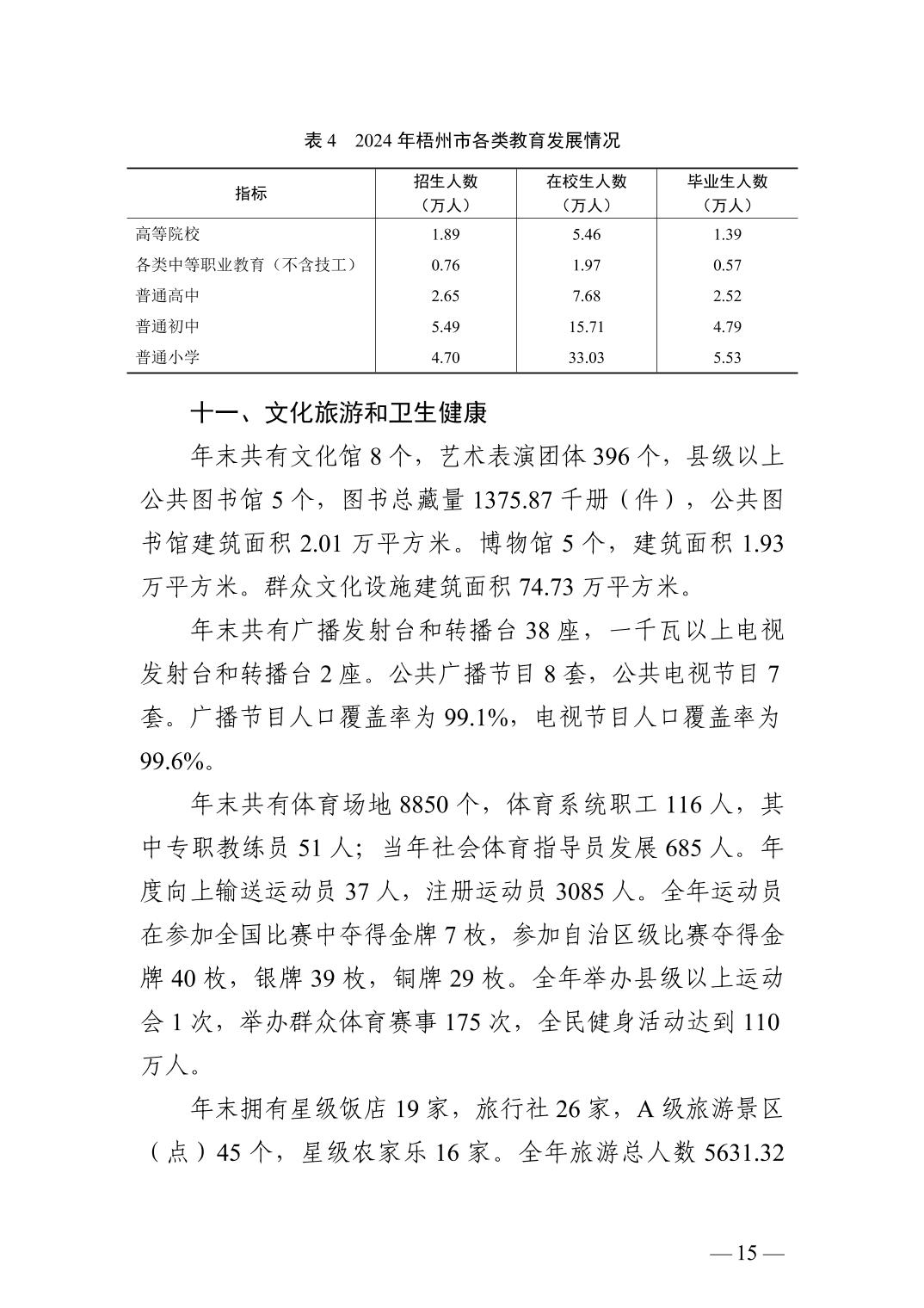 表 4　2024 年梧州市各类教育发展情况

| 指标 | 招生人数（万人） | 在校生人数（万人） | 毕业生人数（万人） |
|---|---|---|---|
| 高等院校 | 1.89 | 5.46 | 1.39 |
| 各类中等职业教育（不含技工） | 0.76 | 1.97 | 0.57 |
| 普通高中 | 2.65 | 7.68 | 2.52 |
| 普通初中 | 5.49 | 15.71 | 4.79 |
| 普通小学 | 4.70 | 33.03 | 5.53 |

十一、文化旅游和卫生健康

年末共有文化馆 8 个，艺术表演团体 396 个，县级以上公共图书馆 5 个，图书总藏量 1375.87 千册（件），公共图书馆建筑面积 2.01 万平方米。博物馆 5 个，建筑面积 1.93 万平方米。群众文化设施建筑面积 74.73 万平方米。

年末共有广播发射台和转播台 38 座，一千瓦以上电视发射台和转播台 2 座。公共广播节目 8 套，公共电视节目 7 套。广播节目人口覆盖率为 99.1%，电视节目人口覆盖率为 99.6%。

年末共有体育场地 8850 个，体育系统职工 116 人，其中专职教练员 51 人；当年社会体育指导员发展 685 人。年度向上输送运动员 37 人，注册运动员 3085 人。全年运动员在参加全国比赛中夺得金牌 7 枚，参加自治区级比赛夺得金牌 40 枚，银牌 39 枚，铜牌 29 枚。全年举办县级以上运动会 1 次，举办群众体育赛事 175 次，全民健身活动达到 110 万人。

年末拥有星级饭店 19 家，旅行社 26 家，A 级旅游景区（点）45 个，星级农家乐 16 家。全年旅游总人数 5631.32

— 15 —